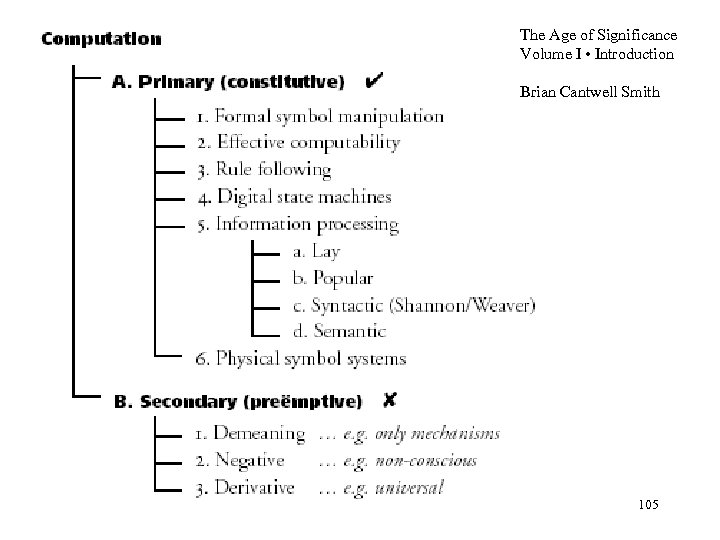 Computation

The Age of Significance
Volume I • Introduction

Brian Cantwell Smith

A. Primary (constitutive) ✔

1. Formal symbol manipulation
2. Effective computability
3. Rule following
4. Digital state machines
5. Information processing
a. Lay
b. Popular
c. Syntactic (Shannon/Weaver)
d. Semantic
6. Physical symbol systems

B. Secondary (preëmptive) ✘

1. Demeaning … e.g. only mechanisms
2. Negative … e.g. non-conscious
3. Derivative … e.g. universal

105